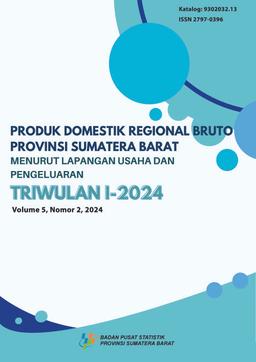 Katalog: 9302032.13
ISSN 2797-0396

PRODUK DOMESTIK REGIONAL BRUTO
PROVINSI SUMATERA BARAT
MENURUT LAPANGAN USAHA DAN PENGELUARAN
TRIWULAN I-2024
Volume 5, Nomor 2, 2024

BADAN PUSAT STATISTIK
PROVINSI SUMATERA BARAT